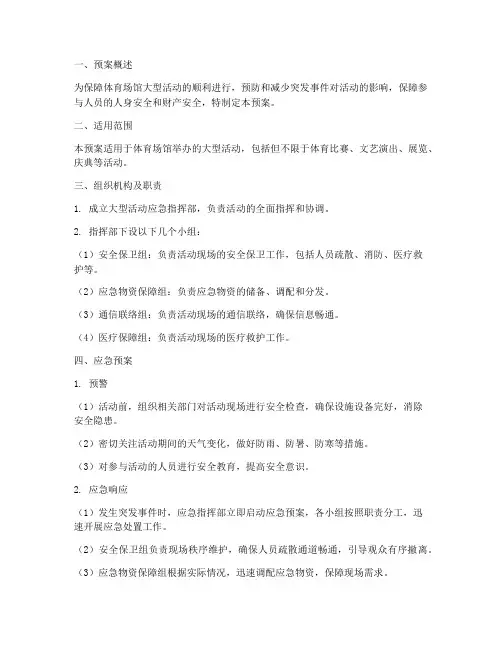 一、预案概述

为保障体育场馆大型活动的顺利进行，预防和减少突发事件对活动的影响，保障参与人员的人身安全和财产安全，特制定本预案。

二、适用范围

本预案适用于体育场馆举办的大型活动，包括但不限于体育比赛、文艺演出、展览、庆典等活动。

三、组织机构及职责

1. 成立大型活动应急指挥部，负责活动的全面指挥和协调。

2. 指挥部下设以下几个小组：

（1）安全保卫组：负责活动现场的安全保卫工作，包括人员疏散、消防、医疗救护等。

（2）应急物资保障组：负责应急物资的储备、调配和分发。

（3）通信联络组：负责活动现场的通信联络，确保信息畅通。

（4）医疗保障组：负责活动现场的医疗救护工作。

四、应急预案

1. 预警

（1）活动前，组织相关部门对活动现场进行安全检查，确保设施设备完好，消除安全隐患。

（2）密切关注活动期间的天气变化，做好防雨、防暑、防寒等措施。

（3）对参与活动的人员进行安全教育，提高安全意识。

2. 应急响应

（1）发生突发事件时，应急指挥部立即启动应急预案，各小组按照职责分工，迅速开展应急处置工作。

（2）安全保卫组负责现场秩序维护，确保人员疏散通道畅通，引导观众有序撤离。

（3）应急物资保障组根据实际情况，迅速调配应急物资，保障现场需求。